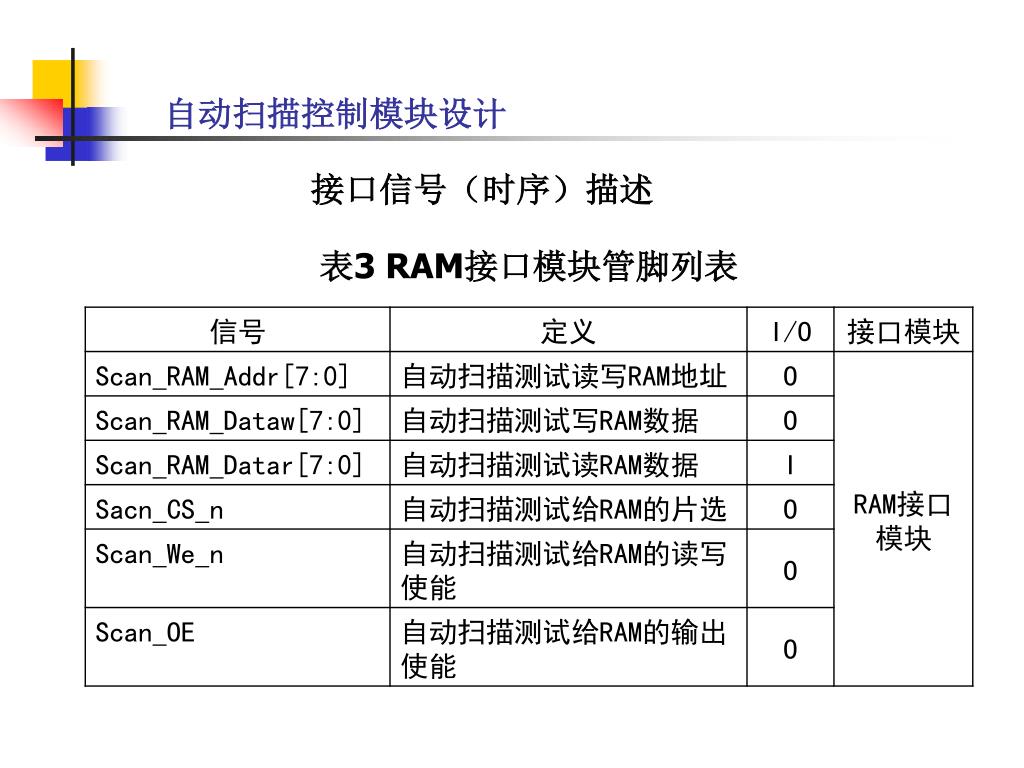 自动扫描控制模块设计

接口信号（时序）描述

表3 RAM接口模块管脚列表

| 信号 | 定义 | I/O | 接口模块 |
|---|---|---|---|
| Scan_RAM_Addr[7:0] | 自动扫描测试读写RAM地址 | O | RAM接口模块 |
| Scan_RAM_Dataw[7:0] | 自动扫描测试写RAM数据 | O | |
| Scan_RAM_Datar[7:0] | 自动扫描测试读RAM数据 | I | |
| Sacn_CS_n | 自动扫描测试给RAM的片选 | O | |
| Scan_We_n | 自动扫描测试给RAM的读写使能 | O | |
| Scan_OE | 自动扫描测试给RAM的输出使能 | O | |